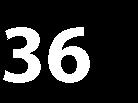 36